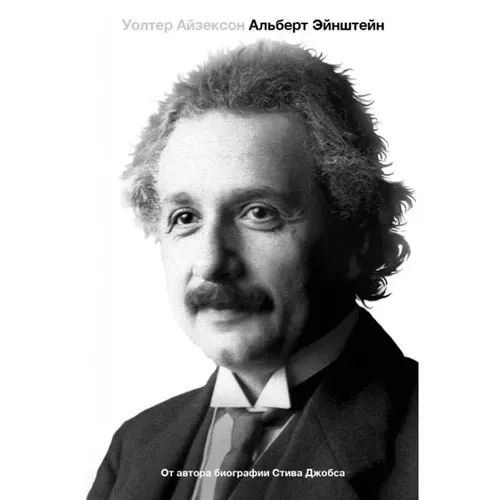 Уолтер Айзексон Альберт Эйнштейн

От автора биографии Стива Джобса